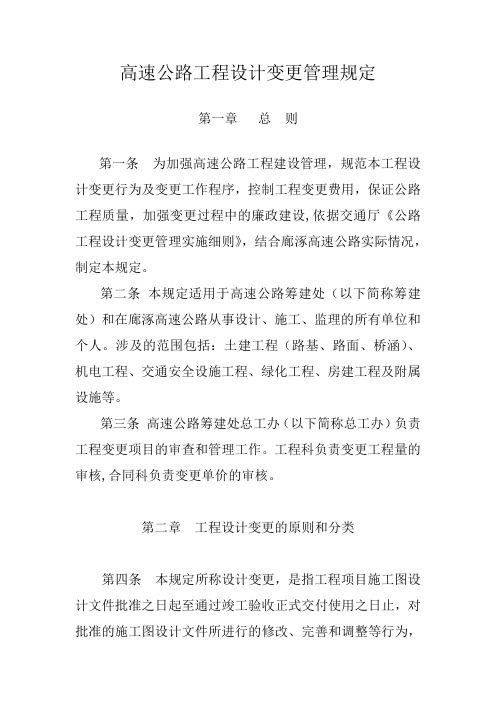 高速公路工程设计变更管理规定

第一章　总　则

第一条　为加强高速公路工程建设管理，规范本工程设计变更行为及变更工作程序，控制工程变更费用，保证公路工程质量，加强变更过程中的廉政建设,依据交通厅《公路工程设计变更管理实施细则》，结合廊涿高速公路实际情况，制定本规定。

第二条 本规定适用于高速公路筹建处（以下简称筹建处）和在廊涿高速公路从事设计、施工、监理的所有单位和个人。涉及的范围包括：土建工程（路基、路面、桥涵）、机电工程、交通安全设施工程、绿化工程、房建工程及附属设施等。

第三条 高速公路筹建处总工办（以下简称总工办）负责工程变更项目的审查和管理工作。工程科负责变更工程量的审核,合同科负责变更单价的审核。

第二章　工程设计变更的原则和分类

第四条　本规定所称设计变更，是指工程项目施工图设计文件批准之日起至通过竣工验收正式交付使用之日止，对批准的施工图设计文件所进行的修改、完善和调整等行为，